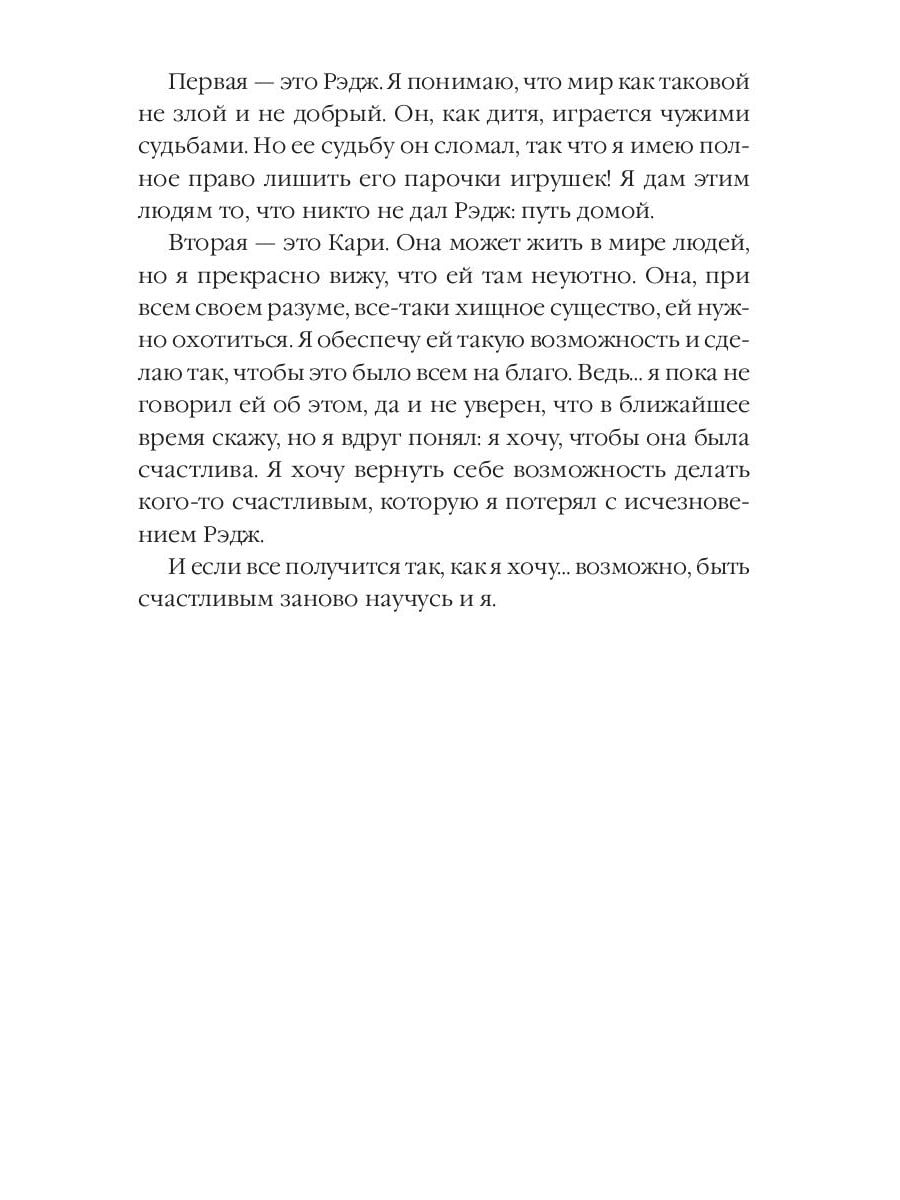 Первая — это Рэдж. Я понимаю, что мир как таковой не злой и не добрый. Он, как дитя, играется чужими судьбами. Но ее судьбу он сломал, так что я имею полное право лишить его парочки игрушек! Я дам этим людям то, что никто не дал Рэдж: путь домой.

Вторая — это Кари. Она может жить в мире людей, но я прекрасно вижу, что ей там неуютно. Она, при всем своем разуме, все-таки хищное существо, ей нужно охотиться. Я обеспечу ей такую возможность и сделаю так, чтобы это было всем на благо. Ведь... я пока не говорил ей об этом, да и не уверен, что в ближайшее время скажу, но я вдруг понял: я хочу, чтобы она была счастлива. Я хочу вернуть себе возможность делать кого-то счастливым, которую я потерял с исчезновением Рэдж.

И если все получится так, как я хочу... возможно, быть счастливым заново научусь и я.